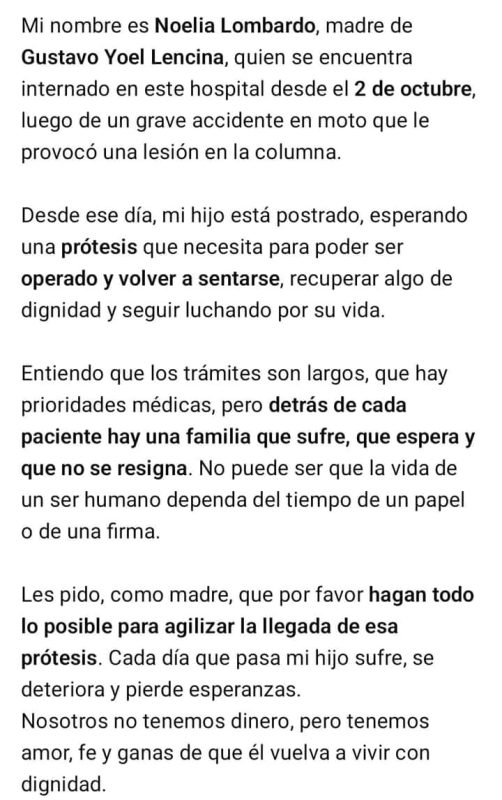 Mi nombre es Noelia Lombardo, madre de Gustavo Yoel Lencina, quien se encuentra internado en este hospital desde el 2 de octubre, luego de un grave accidente en moto que le provocó una lesión en la columna.

Desde ese día, mi hijo está postrado, esperando una prótesis que necesita para poder ser operado y volver a sentarse, recuperar algo de dignidad y seguir luchando por su vida.

Entiendo que los trámites son largos, que hay prioridades médicas, pero detrás de cada paciente hay una familia que sufre, que espera y que no se resigna. No puede ser que la vida de un ser humano dependa del tiempo de un papel o de una firma.

Les pido, como madre, que por favor hagan todo lo posible para agilizar la llegada de esa prótesis. Cada día que pasa mi hijo sufre, se deteriora y pierde esperanzas.
Nosotros no tenemos dinero, pero tenemos amor, fe y ganas de que él vuelva a vivir con dignidad.